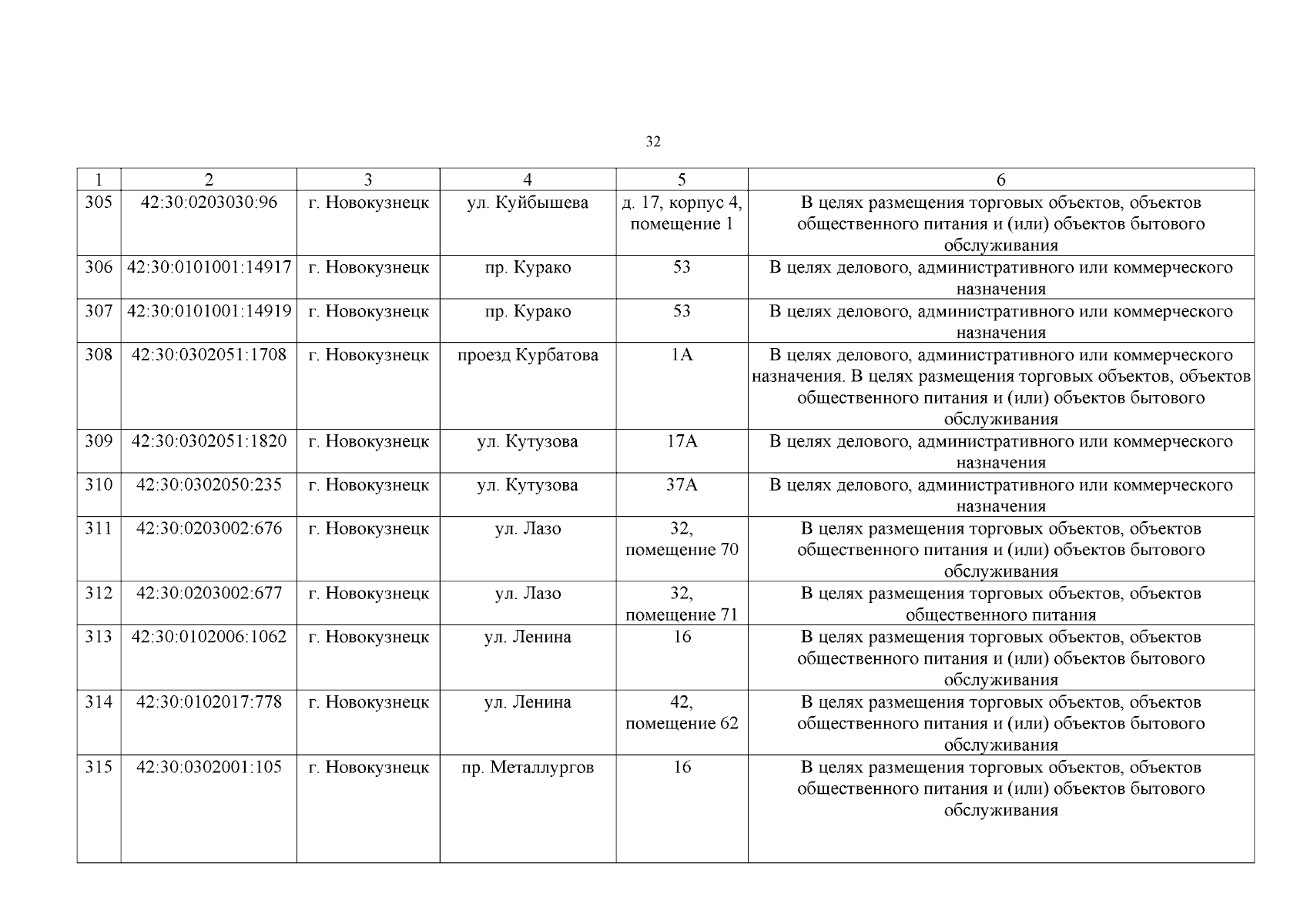 32

| 1 | 2 | 3 | 4 | 5 | 6 |
|---|---|---|---|---|---|
| 305 | 42:30:0203030:96 | г. Новокузнецк | ул. Куйбышева | д. 17, корпус 4, помещение 1 | В целях размещения торговых объектов, объектов общественного питания и (или) объектов бытового обслуживания |
| 306 | 42:30:0101001:14917 | г. Новокузнецк | пр. Курако | 53 | В целях делового, административного или коммерческого назначения |
| 307 | 42:30:0101001:14919 | г. Новокузнецк | пр. Курако | 53 | В целях делового, административного или коммерческого назначения |
| 308 | 42:30:0302051:1708 | г. Новокузнецк | проезд Курбатова | 1А | В целях делового, административного или коммерческого назначения. В целях размещения торговых объектов, объектов общественного питания и (или) объектов бытового обслуживания |
| 309 | 42:30:0302051:1820 | г. Новокузнецк | ул. Кутузова | 17А | В целях делового, административного или коммерческого назначения |
| 310 | 42:30:0302050:235 | г. Новокузнецк | ул. Кутузова | 37А | В целях делового, административного или коммерческого назначения |
| 311 | 42:30:0203002:676 | г. Новокузнецк | ул. Лазо | 32, помещение 70 | В целях размещения торговых объектов, объектов общественного питания и (или) объектов бытового обслуживания |
| 312 | 42:30:0203002:677 | г. Новокузнецк | ул. Лазо | 32, помещение 71 | В целях размещения торговых объектов, объектов общественного питания |
| 313 | 42:30:0102006:1062 | г. Новокузнецк | ул. Ленина | 16 | В целях размещения торговых объектов, объектов общественного питания и (или) объектов бытового обслуживания |
| 314 | 42:30:0102017:778 | г. Новокузнецк | ул. Ленина | 42, помещение 62 | В целях размещения торговых объектов, объектов общественного питания и (или) объектов бытового обслуживания |
| 315 | 42:30:0302001:105 | г. Новокузнецк | пр. Металлургов | 16 | В целях размещения торговых объектов, объектов общественного питания и (или) объектов бытового обслуживания |